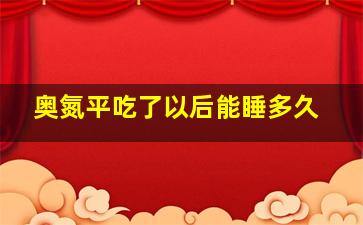 奥氮平吃了以后能睡多久